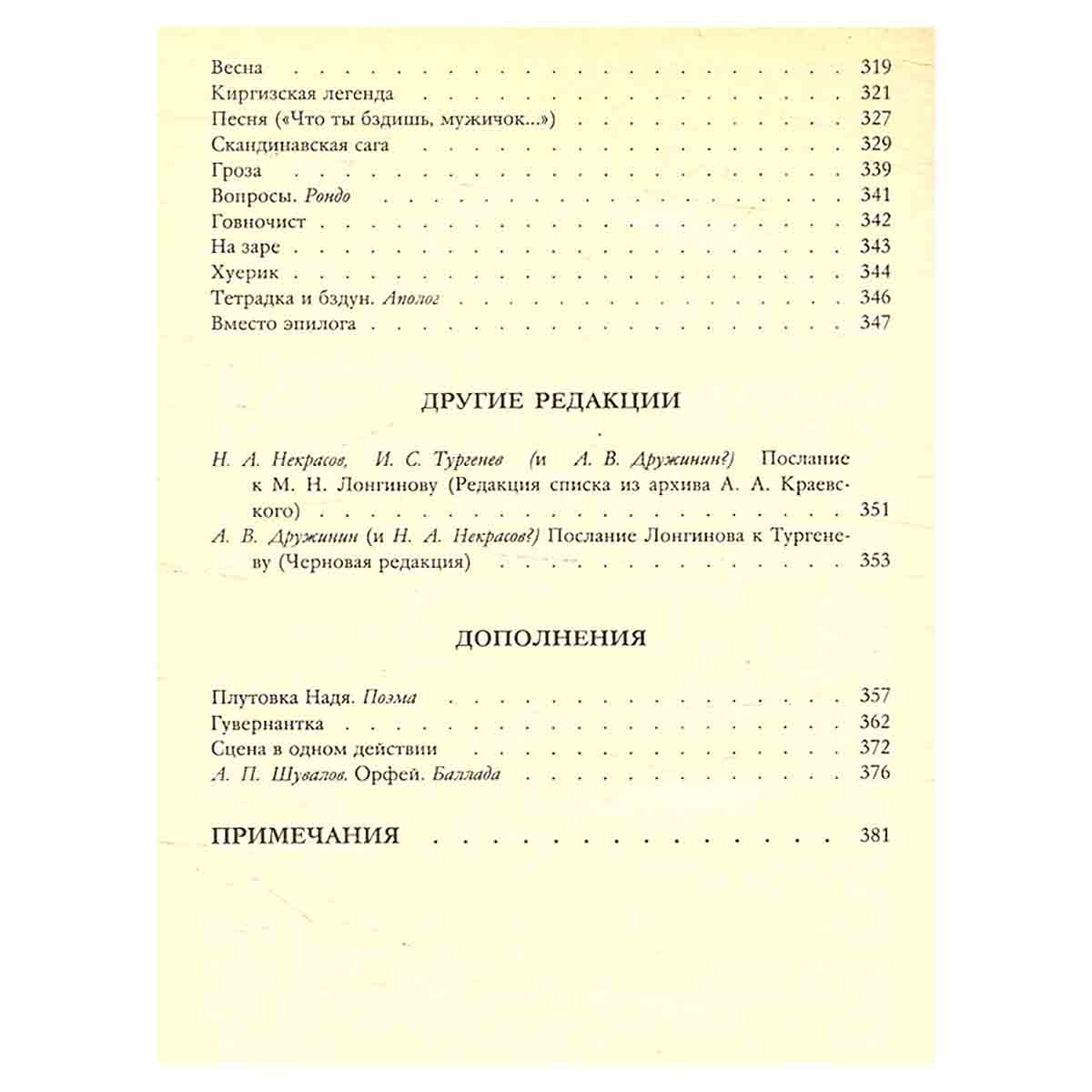 Весна 319
Киргизская легенда 321
Песня («Что ты бздишь, мужичок...») 327
Скандинавская сага 329
Гроза 339
Вопросы. Рондо 341
Говночист 342
На заре 343
Хуерик 344
Тетрадка и бздун. Аполог 346
Вместо эпилога 347

ДРУГИЕ РЕДАКЦИИ

Н. А. Некрасов, И. С. Тургенев (и А. В. Дружинин?) Послание к М. Н. Лонгинову (Редакция списка из архива А. А. Краевского) 351
А. В. Дружинин (и Н. А. Некрасов?) Послание Лонгинова к Тургеневу (Черновая редакция) 353

ДОПОЛНЕНИЯ

Плутовка Надя. Поэма 357
Гувернантка 362
Сцена в одном действии 372
А. П. Шувалов. Орфей. Баллада 376

ПРИМЕЧАНИЯ 381